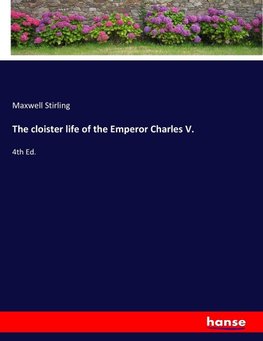 Maxwell Stirling

The cloister life of the Emperor Charles V.

4th Ed.

hanse